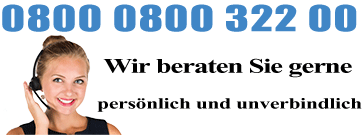 0800 0800 322 00

Wir beraten Sie gerne

persönlich und unverbindlich